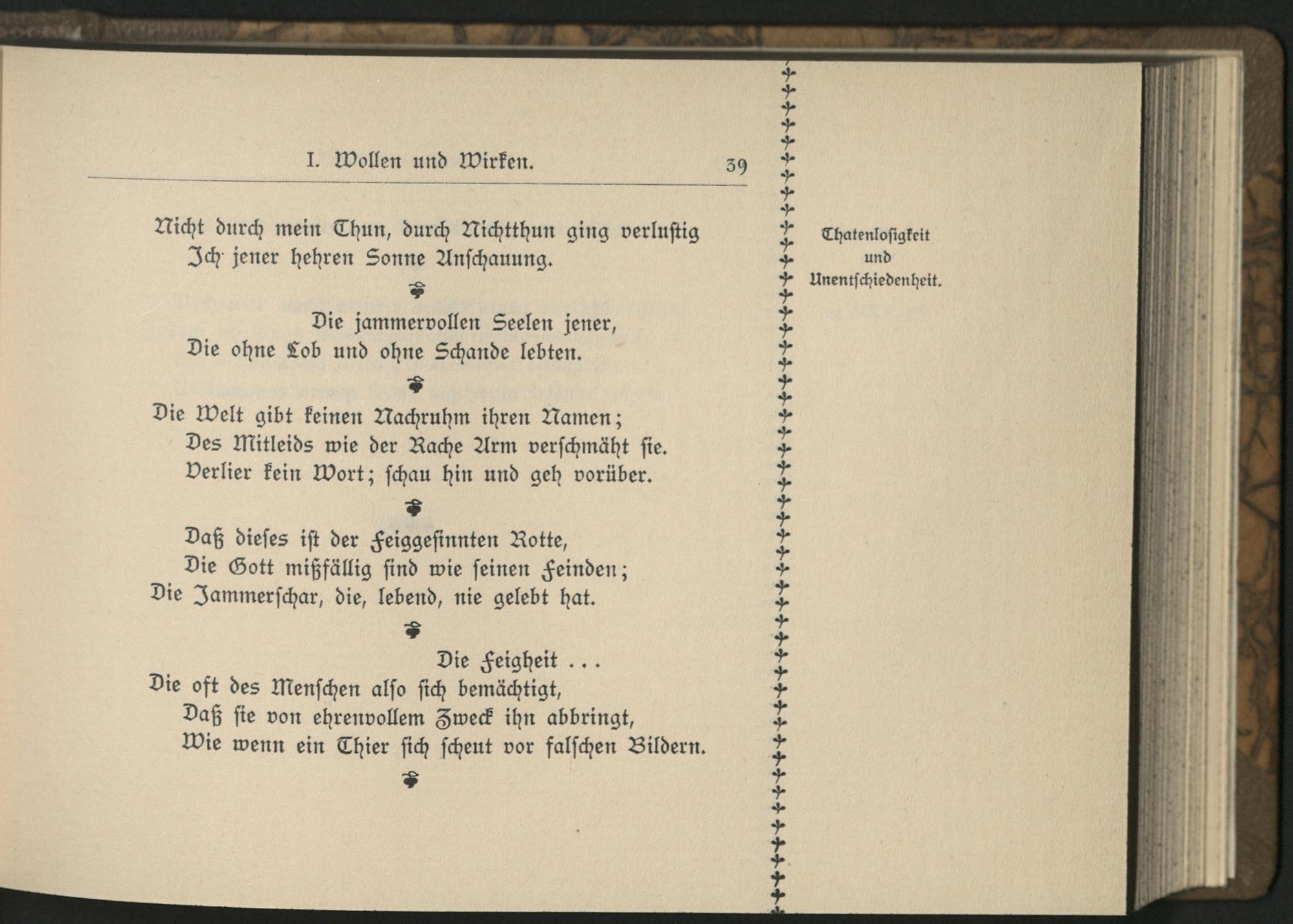 I. Wollen und Wirken. 39

Nicht durch mein Thun, durch Nichtthun ging verlustig
Ich jener hehren Sonne Anschauung.

Die jammervollen Seelen jener,
Die ohne Lob und ohne Schande lebten.

Die Welt gibt keinen Nachruhm ihren Namen;
Des Mitleids wie der Rache Arm verschmäht sie.
Verlier kein Wort; schau hin und geh vorüber.

Daß dieses ist der Feiggesinnten Rotte,
Die Gott mißfällig sind wie seinen Feinden;
Die Jammerschar, die, lebend, nie gelebt hat.

Die Feigheit ...
Die oft des Menschen also sich bemächtigt,
Daß sie von ehrenvollem Zweck ihn abbringt,
Wie wenn ein Thier sich scheut vor falschen Bildern.

Thatenlosigkeit
und
Unentschiedenheit.